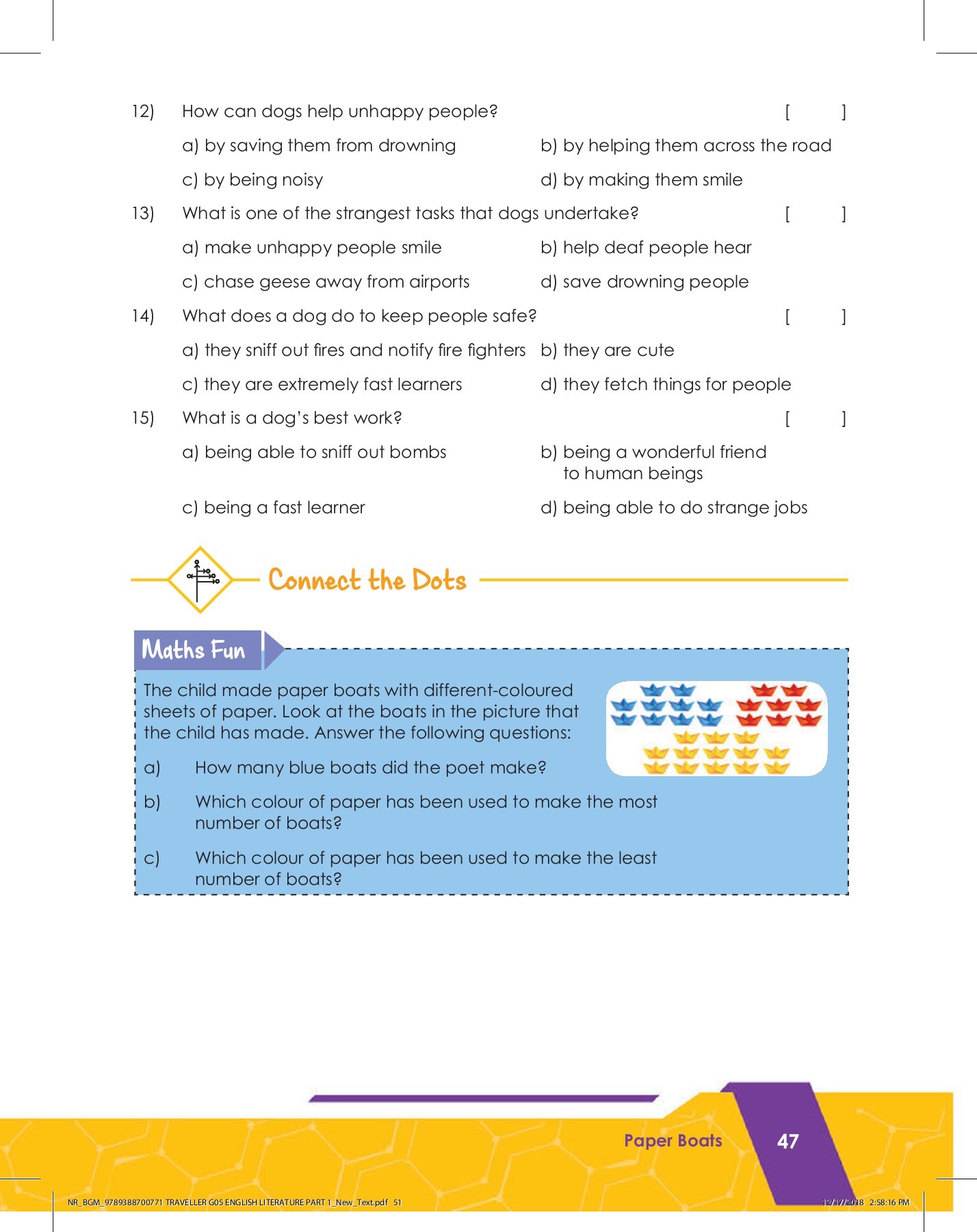 12) How can dogs help unhappy people? [ ]

a) by saving them from drowning
b) by helping them across the road
c) by being noisy
d) by making them smile

13) What is one of the strangest tasks that dogs undertake? [ ]

a) make unhappy people smile
b) help deaf people hear
c) chase geese away from airports
d) save drowning people

14) What does a dog do to keep people safe? [ ]

a) they sniff out fires and notify fire fighters
b) they are cute
c) they are extremely fast learners
d) they fetch things for people

15) What is a dog's best work? [ ]

a) being able to sniff out bombs
b) being a wonderful friend to human beings
c) being a fast learner
d) being able to do strange jobs

Connect the Dots

Maths Fun

The child made paper boats with different-coloured sheets of paper. Look at the boats in the picture that the child has made. Answer the following questions:

a) How many blue boats did the poet make?

b) Which colour of paper has been used to make the most number of boats?

c) Which colour of paper has been used to make the least number of boats?

Paper Boats 47

NR_BGM_9789388700771 TRAVELLER G05 ENGLISH LITERATURE PART 1_New_Text.pdf 51 12/17/2018 2:58:16 PM